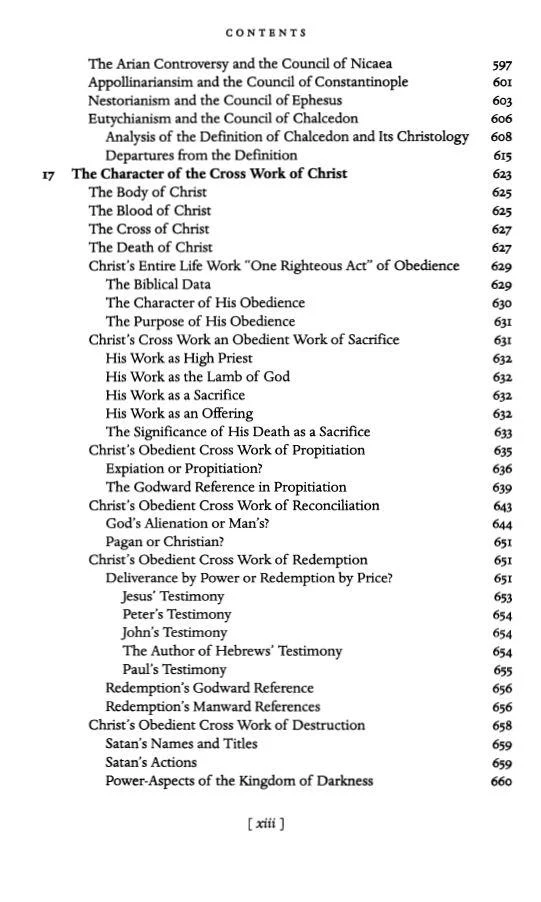 CONTENTS

The Arian Controversy and the Council of Nicaea 597
Appollinariansim and the Council of Constantinople 601
Nestorianism and the Council of Ephesus 603
Eutychianism and the Council of Chalcedon 606
Analysis of the Definition of Chalcedon and Its Christology 608
Departures from the Definition 615
17 The Character of the Cross Work of Christ 623
The Body of Christ 625
The Blood of Christ 625
The Cross of Christ 627
The Death of Christ 627
Christ's Entire Life Work "One Righteous Act" of Obedience 629
The Biblical Data 629
The Character of His Obedience 630
The Purpose of His Obedience 631
Christ's Cross Work an Obedient Work of Sacrifice 631
His Work as High Priest 632
His Work as the Lamb of God 632
His Work as a Sacrifice 632
His Work as an Offering 632
The Significance of His Death as a Sacrifice 633
Christ's Obedient Cross Work of Propitiation 635
Expiation or Propitiation? 636
The Godward Reference in Propitiation 639
Christ's Obedient Cross Work of Reconciliation 643
God's Alienation or Man's? 644
Pagan or Christian? 651
Christ's Obedient Cross Work of Redemption 651
Deliverance by Power or Redemption by Price? 651
Jesus' Testimony 653
Peter's Testimony 654
John's Testimony 654
The Author of Hebrews' Testimony 654
Paul's Testimony 655
Redemption's Godward Reference 656
Redemption's Manward References 656
Christ's Obedient Cross Work of Destruction 658
Satan's Names and Titles 659
Satan's Actions 659
Power-Aspects of the Kingdom of Darkness 660

[ xiii ]